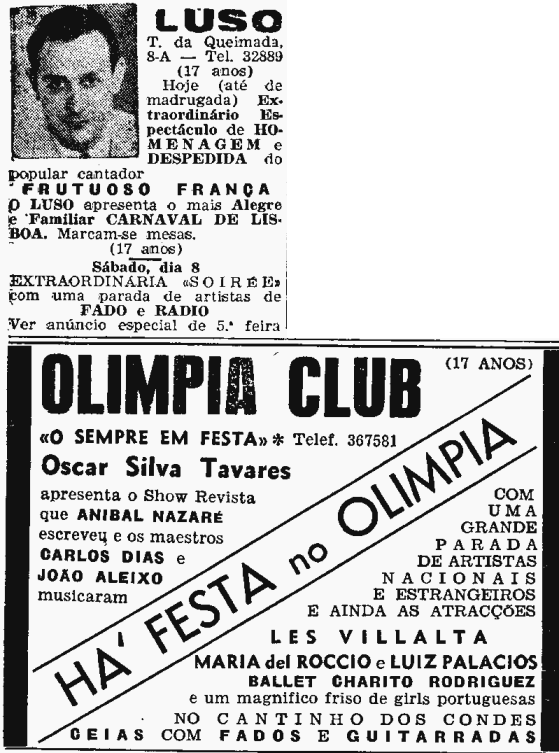 LUSO
T. da Queimada, 8-A — Tel. 32889
(17 anos)
Hoje (até de madrugada) Extraordinário Espectáculo de HOMENAGEM e DESPEDIDA do popular cantador
FRUTUOSO FRANÇA
O LUSO apresenta o mais Alegre e Familiar CARNAVAL DE LISBOA. Marcam-se mesas.
(17 anos)
Sábado, dia 8
EXTRAORDINÁRIA «SOIRÉE» com uma parada de artistas de FADO e RADIO
Ver anúncio especial de 5.ª feira

OLIMPIA CLUB
(17 ANOS)
«O SEMPRE EM FESTA» * Telef. 367581
Oscar Silva Tavares
apresenta o Show Revista que ANIBAL NAZARÉ escreveu e os maestros CARLOS DIAS e JOÃO ALEIXO musicaram

HA' FESTA no OLIMPIA

COM UMA GRANDE PARADA DE ARTISTAS NACIONAIS E ESTRANGEIROS E AINDA AS ATRACÇÕES
LES VILLALTA
MARIA del ROCCIO e LUIZ PALACIOS
BALLET CHARITO RODRIGUEZ
e um magnifico friso de girls portuguesas
NO CANTINHO DOS CONDES
CEIAS COM FADOS E GUITARRADAS